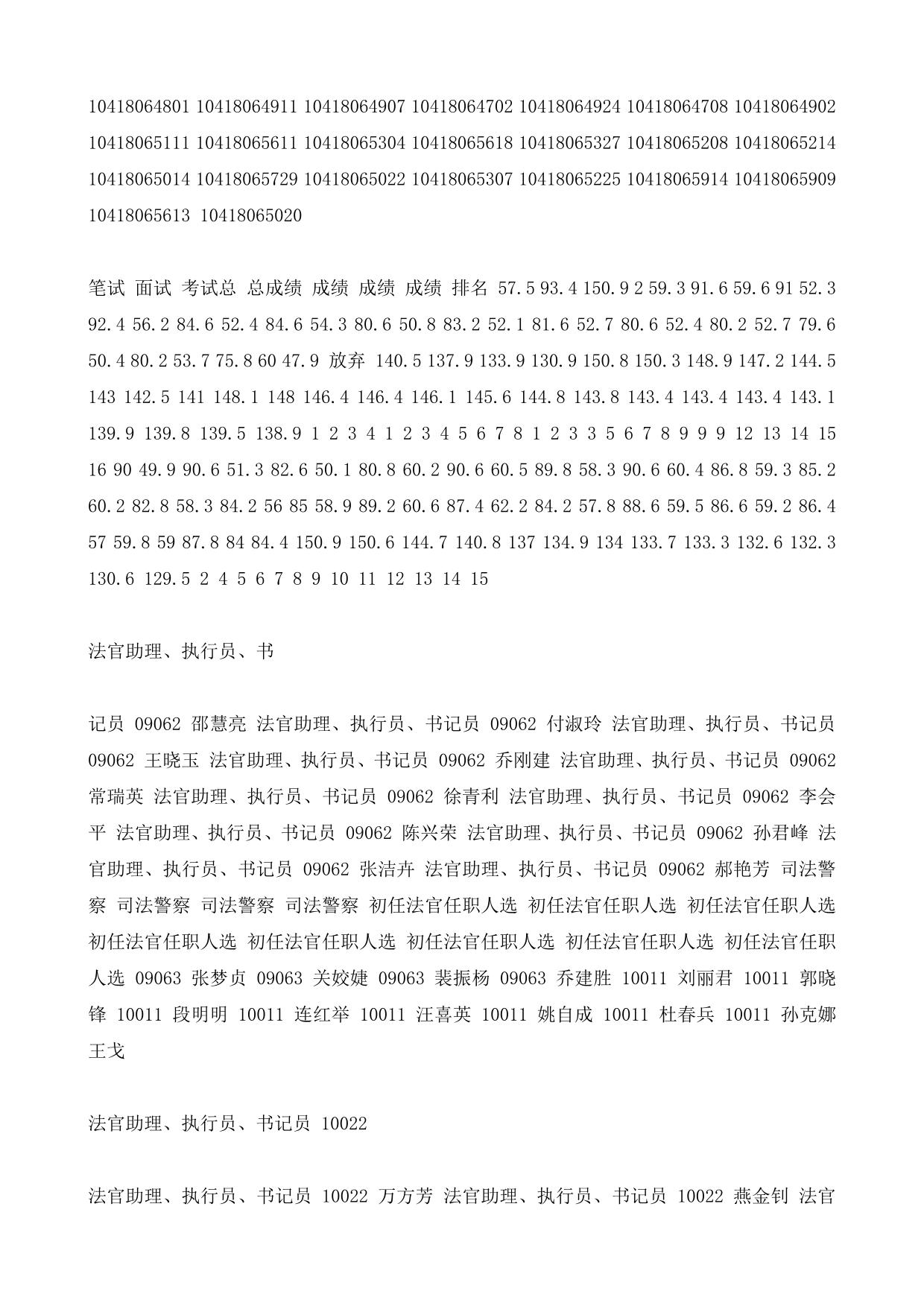 10418064801 10418064911 10418064907 10418064702 10418064924 10418064708 10418064902 10418065111 10418065611 10418065304 10418065618 10418065327 10418065208 10418065214 10418065014 10418065729 10418065022 10418065307 10418065225 10418065914 10418065909 10418065613 10418065020

笔试 面试 考试总 总成绩 成绩 成绩 成绩 排名 57.5 93.4 150.9 2 59.3 91.6 59.6 91 52.3 92.4 56.2 84.6 52.4 84.6 54.3 80.6 50.8 83.2 52.1 81.6 52.7 80.6 52.4 80.2 52.7 79.6 50.4 80.2 53.7 75.8 60 47.9 放弃 140.5 137.9 133.9 130.9 150.8 150.3 148.9 147.2 144.5 143 142.5 141 148.1 148 146.4 146.4 146.1 145.6 144.8 143.8 143.4 143.4 143.4 143.1 139.9 139.8 139.5 138.9 1 2 3 4 1 2 3 4 5 6 7 8 1 2 3 3 5 6 7 8 9 9 9 12 13 14 15 16 90 49.9 90.6 51.3 82.6 50.1 80.8 60.2 90.6 60.5 89.8 58.3 90.6 60.4 86.8 59.3 85.2 60.2 82.8 58.3 84.2 56 85 58.9 89.2 60.6 87.4 62.2 84.2 57.8 88.6 59.5 86.6 59.2 86.4 57 59.8 59 87.8 84 84.4 150.9 150.6 144.7 140.8 137 134.9 134 133.7 133.3 132.6 132.3 130.6 129.5 2 4 5 6 7 8 9 10 11 12 13 14 15

法官助理、执行员、书

记员 09062 邵慧亮 法官助理、执行员、书记员 09062 付淑玲 法官助理、执行员、书记员 09062 王晓玉 法官助理、执行员、书记员 09062 乔刚建 法官助理、执行员、书记员 09062 常瑞英 法官助理、执行员、书记员 09062 徐青利 法官助理、执行员、书记员 09062 李会平 法官助理、执行员、书记员 09062 陈兴荣 法官助理、执行员、书记员 09062 孙君峰 法官助理、执行员、书记员 09062 张洁卉 法官助理、执行员、书记员 09062 郝艳芳 司法警察 司法警察 司法警察 司法警察 初任法官任职人选 初任法官任职人选 初任法官任职人选 初任法官任职人选 初任法官任职人选 初任法官任职人选 初任法官任职人选 初任法官任职人选 09063 张梦贞 09063 关姣婕 09063 裴振杨 09063 乔建胜 10011 刘丽君 10011 郭晓锋 10011 段明明 10011 连红举 10011 汪喜英 10011 姚自成 10011 杜春兵 10011 孙克娜 王戈

法官助理、执行员、书记员 10022

法官助理、执行员、书记员 10022 万方芳 法官助理、执行员、书记员 10022 燕金钊 法官